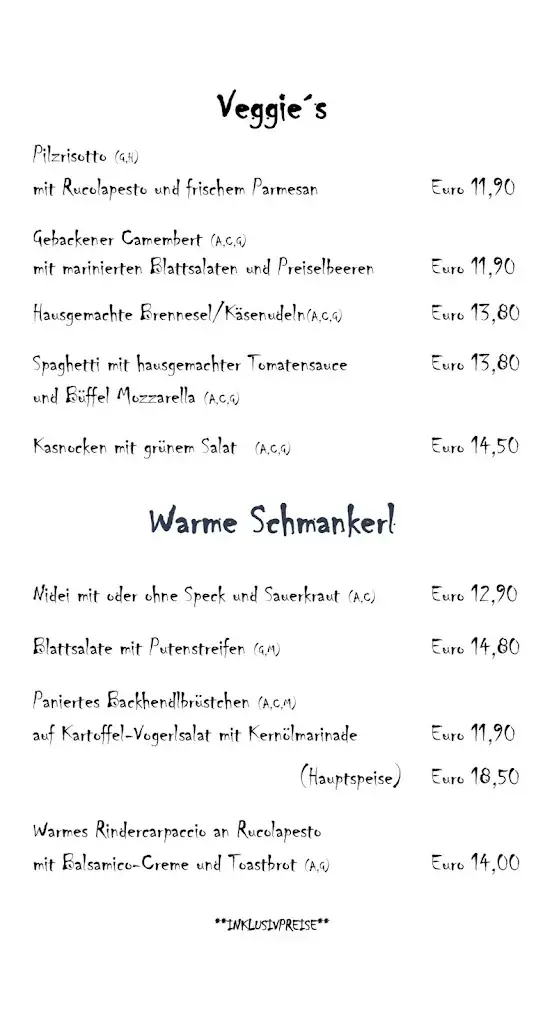 Veggie´s

Pilzrisotto (G,H)
mit Rucolapesto und frischem Parmesan Euro 11,90

Gebackener Camembert (A,C,G)
mit marinierten Blattsalaten und Preiselbeeren Euro 11,90

Hausgemachte Brennesel/Käsenudeln (A,C,G) Euro 13,80

Spaghetti mit hausgemachter Tomatensauce Euro 13,80
und Büffel Mozzarella (A,C,G)

Kasnocken mit grünem Salat (A,C,G) Euro 14,50

Warme Schmankerl

Nidei mit oder ohne Speck und Sauerkraut (A,C) Euro 12,90

Blattsalate mit Putenstreifen (G,M) Euro 14,80

Paniertes Backhendlbrüstchen (A,C,M)
auf Kartoffel-Vogerlsalat mit Kernölmarinade Euro 11,90
(Hauptspeise) Euro 18,50

Warmes Rindercarpaccio an Rucolapesto
mit Balsamico-Creme und Toastbrot (A,G) Euro 14,00

**INKLUSIVPREISE**